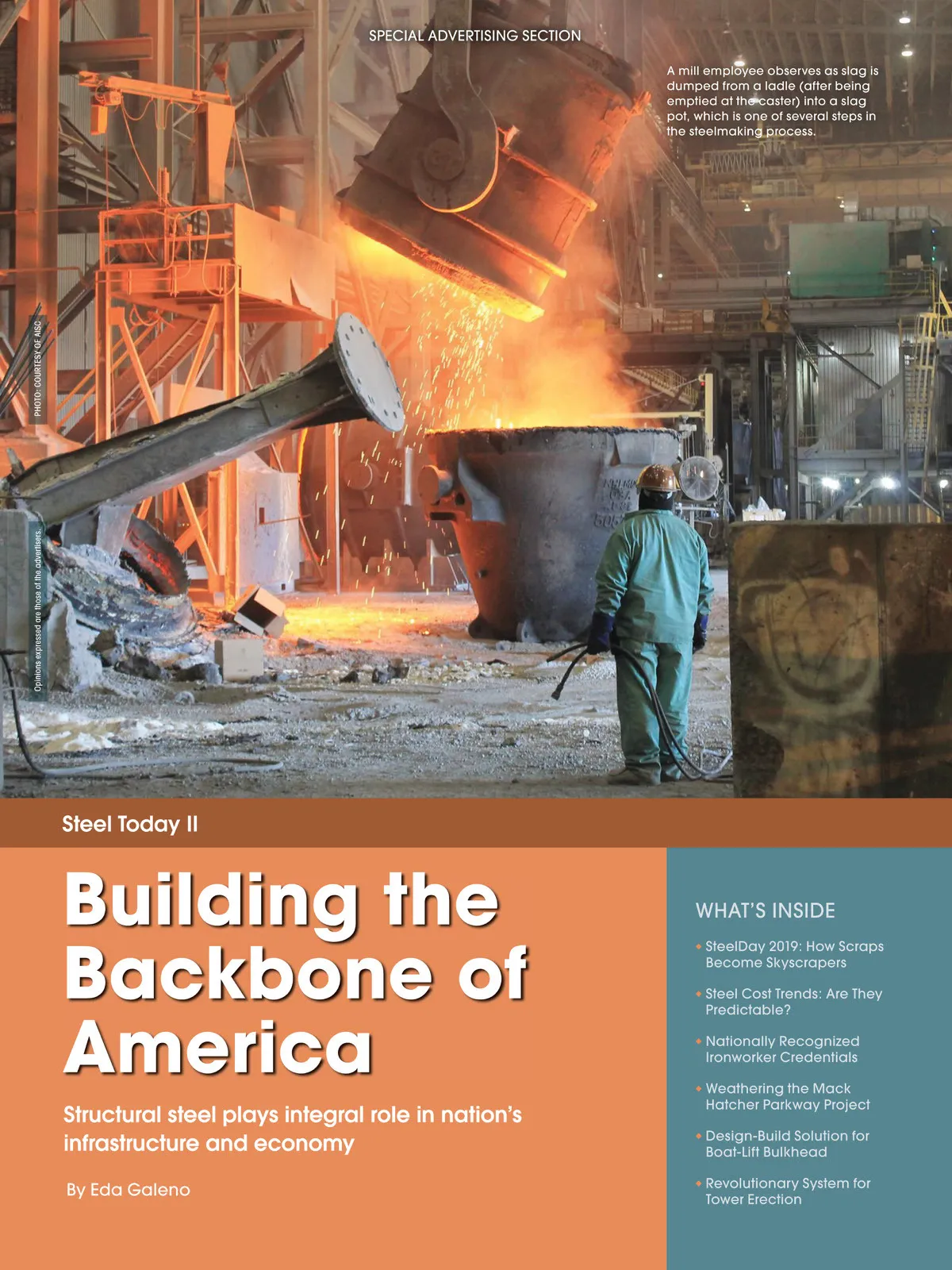 SPECIAL ADVERTISING SECTION

A mill employee observes as slag is dumped from a ladle (after being emptied at the caster) into a slag pot, which is one of several steps in the steelmaking process.

PHOTO: COURTESY OF AISC

Opinions expressed are those of the advertisers.

Steel Today II

Building the Backbone of America

Structural steel plays integral role in nation's infrastructure and economy

By Eda Galeno

WHAT'S INSIDE

• SteelDay 2019: How Scraps Become Skyscrapers

• Steel Cost Trends: Are They Predictable?

• Nationally Recognized Ironworker Credentials

• Weathering the Mack Hatcher Parkway Project

• Design-Build Solution for Boat-Lift Bulkhead

• Revolutionary System for Tower Erection